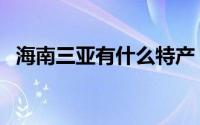 海南三亚有什么特产